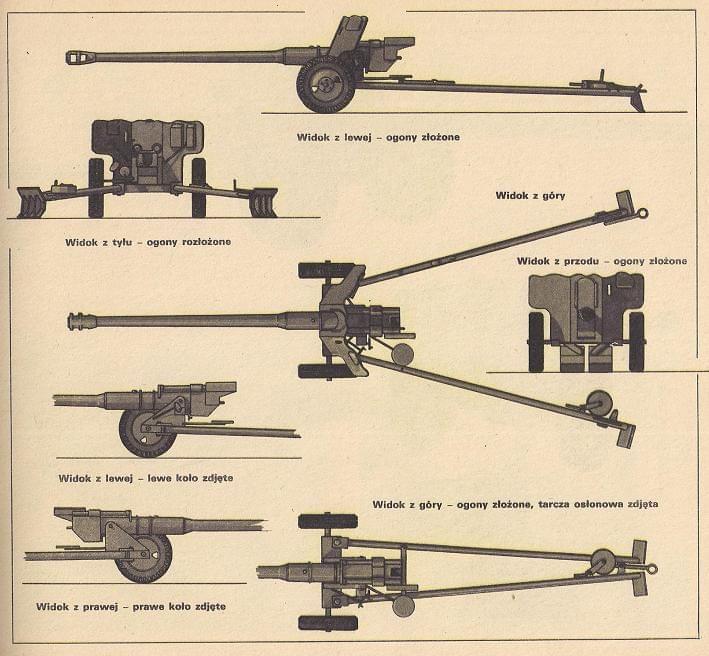 Widok z lewej – ogony złożone

Widok z tyłu – ogony rozłożone

Widok z góry

Widok z przodu – ogony złożone

Widok z lewej – lewe koło zdjęte

Widok z góry – ogony złożone, tarcza osłonowa zdjęta

Widok z prawej – prawe koło zdjęte